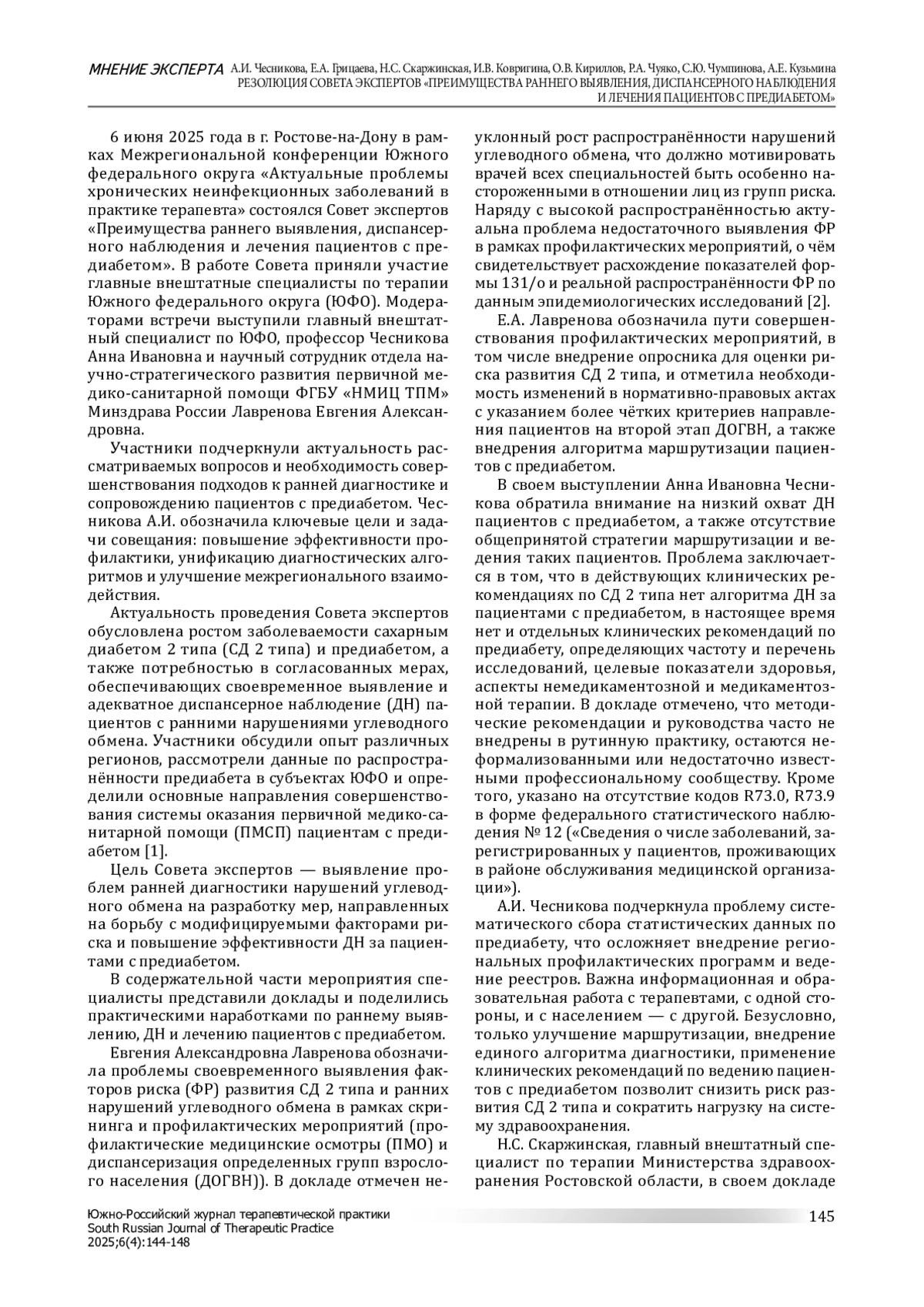 МНЕНИЕ ЭКСПЕРТА А.И. Чесникова, Е.А. Грицаева, Н.С. Скаржинская, И.В. Ковригина, О.В. Кириллов, Р.А. Чуяко, С.Ю. Чумпинова, А.Е. Кузьмина
РЕЗОЛЮЦИЯ СОВЕТА ЭКСПЕРТОВ «ПРЕИМУЩЕСТВА РАННЕГО ВЫЯВЛЕНИЯ, ДИСПАНСЕРНОГО НАБЛЮДЕНИЯ И ЛЕЧЕНИЯ ПАЦИЕНТОВ С ПРЕДИАБЕТОМ»

6 июня 2025 года в г. Ростове-на-Дону в рамках Межрегиональной конференции Южного федерального округа «Актуальные проблемы хронических неинфекционных заболеваний в практике терапевта» состоялся Совет экспертов «Преимущества раннего выявления, диспансерного наблюдения и лечения пациентов с предиабетом». В работе Совета приняли участие главные внештатные специалисты по терапии Южного федерального округа (ЮФО). Модераторами встречи выступили главный внештатный специалист по ЮФО, профессор Чесникова Анна Ивановна и научный сотрудник отдела научно-стратегического развития первичной медико-санитарной помощи ФГБУ «НМИЦ ТПМ» Минздрава России Лавренова Евгения Александровна.

Участники подчеркнули актуальность рассматриваемых вопросов и необходимость совершенствования подходов к ранней диагностике и сопровождению пациентов с предиабетом. Чесникова А.И. обозначила ключевые цели и задачи совещания: повышение эффективности профилактики, унификацию диагностических алгоритмов и улучшение межрегионального взаимодействия.

Актуальность проведения Совета экспертов обусловлена ростом заболеваемости сахарным диабетом 2 типа (СД 2 типа) и предиабетом, а также потребностью в согласованных мерах, обеспечивающих своевременное выявление и адекватное диспансерное наблюдение (ДН) пациентов с ранними нарушениями углеводного обмена. Участники обсудили опыт различных регионов, рассмотрели данные по распространённости предиабета в субъектах ЮФО и определили основные направления совершенствования системы оказания первичной медико-санитарной помощи (ПМСП) пациентам с предиабетом [1].

Цель Совета экспертов — выявление проблем ранней диагностики нарушений углеводного обмена на разработку мер, направленных на борьбу с модифицируемыми факторами риска и повышение эффективности ДН за пациентами с предиабетом.

В содержательной части мероприятия специалисты представили доклады и поделились практическими наработками по раннему выявлению, ДН и лечению пациентов с предиабетом.

Евгения Александровна Лавренова обозначила проблемы своевременного выявления факторов риска (ФР) развития СД 2 типа и ранних нарушений углеводного обмена в рамках скрининга и профилактических мероприятий (профилактические медицинские осмотры (ПМО) и диспансеризация определенных групп взрослого населения (ДОГВН)). В докладе отмечен неуклонный рост распространённости нарушений углеводного обмена, что должно мотивировать врачей всех специальностей быть особенно настороженными в отношении лиц из групп риска. Наряду с высокой распространённостью актуальна проблема недостаточного выявления ФР в рамках профилактических мероприятий, о чём свидетельствует расхождение показателей формы 131/о и реальной распространённости ФР по данным эпидемиологических исследований [2].

Е.А. Лавренова обозначила пути совершенствования профилактических мероприятий, в том числе внедрение опросника для оценки риска развития СД 2 типа, и отметила необходимость изменений в нормативно-правовых актах с указанием более чётких критериев направления пациентов на второй этап ДОГВН, а также внедрения алгоритма маршрутизации пациентов с предиабетом.

В своем выступлении Анна Ивановна Чесникова обратила внимание на низкий охват ДН пациентов с предиабетом, а также отсутствие общепринятой стратегии маршрутизации и ведения таких пациентов. Проблема заключается в том, что в действующих клинических рекомендациях по СД 2 типа нет алгоритма ДН за пациентами с предиабетом, в настоящее время нет и отдельных клинических рекомендаций по предиабету, определяющих частоту и перечень исследований, целевые показатели здоровья, аспекты немедикаментозной и медикаментозной терапии. В докладе отмечено, что методические рекомендации и руководства часто не внедрены в рутинную практику, остаются неформализованными или недостаточно известными профессиональному сообществу. Кроме того, указано на отсутствие кодов R73.0, R73.9 в форме федерального статистического наблюдения № 12 («Сведения о числе заболеваний, зарегистрированных у пациентов, проживающих в районе обслуживания медицинской организации»).

А.И. Чесникова подчеркнула проблему систематического сбора статистических данных по предиабету, что осложняет внедрение региональных профилактических программ и ведение реестров. Важна информационная и образовательная работа с терапевтами, с одной стороны, и с населением — с другой. Безусловно, только улучшение маршрутизации, внедрение единого алгоритма диагностики, применение клинических рекомендаций по ведению пациентов с предиабетом позволит снизить риск развития СД 2 типа и сократить нагрузку на систему здравоохранения.

Н.С. Скаржинская, главный внештатный специалист по терапии Министерства здравоохранения Ростовской области, в своем докладе

Южно-Российский журнал терапевтической практики
South Russian Journal of Therapeutic Practice
2025;6(4):144-148
145